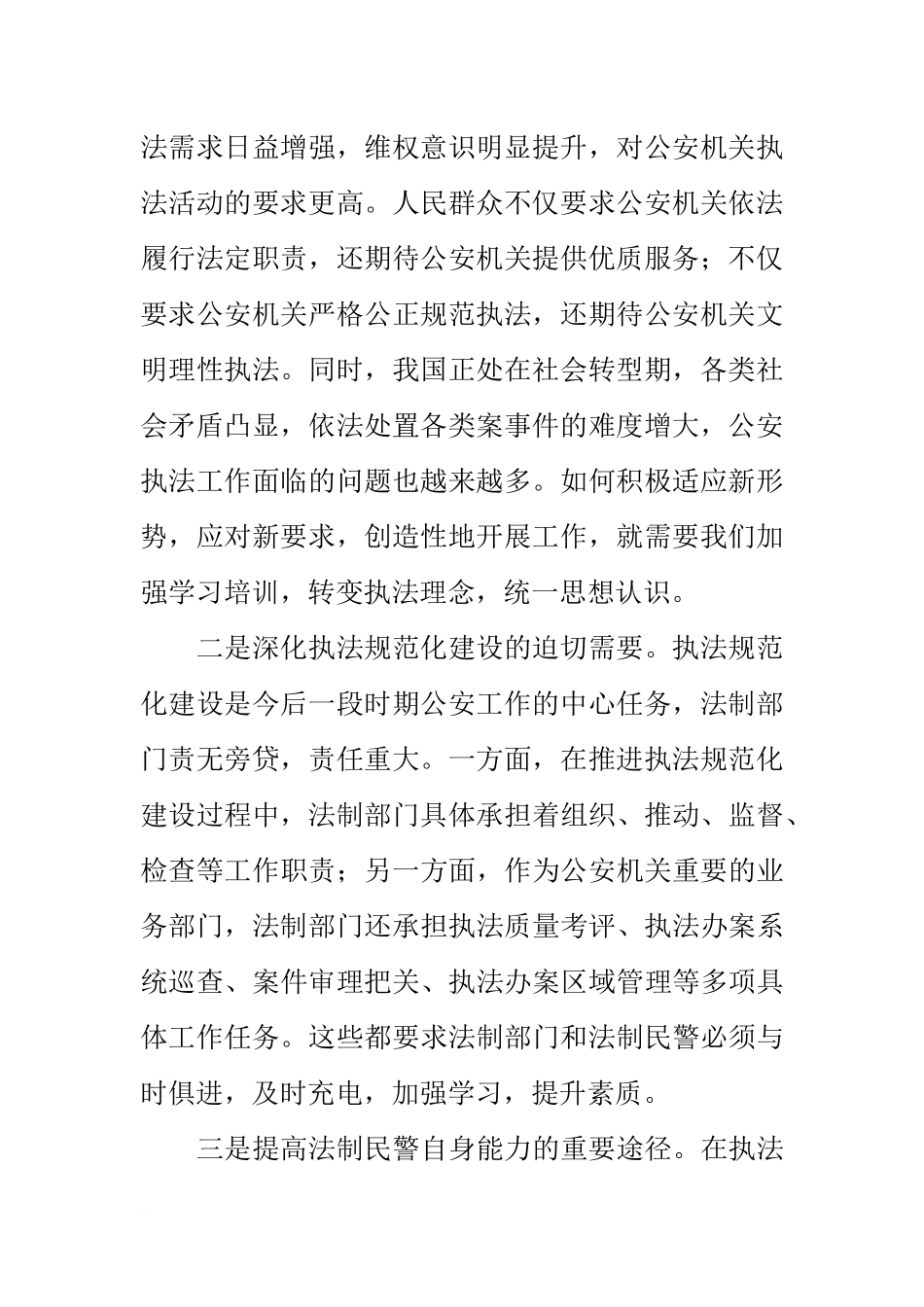 法需求日益增强，维权意识明显提升，对公安机关执法活动的要求更高。人民群众不仅要求公安机关依法履行法定职责，还期待公安机关提供优质服务；不仅要求公安机关严格公正规范执法，还期待公安机关文明理性执法。同时，我国正处在社会转型期，各类社会矛盾凸显，依法处置各类案事件的难度增大，公安执法工作面临的问题也越来越多。如何积极适应新形势，应对新要求，创造性地开展工作，就需要我们加强学习培训，转变执法理念，统一思想认识。

二是深化执法规范化建设的迫切需要。执法规范化建设是今后一段时期公安工作的中心任务，法制部门责无旁贷，责任重大。一方面，在推进执法规范化建设过程中，法制部门具体承担着组织、推动、监督、检查等工作职责；另一方面，作为公安机关重要的业务部门，法制部门还承担执法质量考评、执法办案系统巡查、案件审理把关、执法办案区域管理等多项具体工作任务。这些都要求法制部门和法制民警必须与时俱进，及时充电，加强学习，提升素质。

三是提高法制民警自身能力的重要途径。在执法